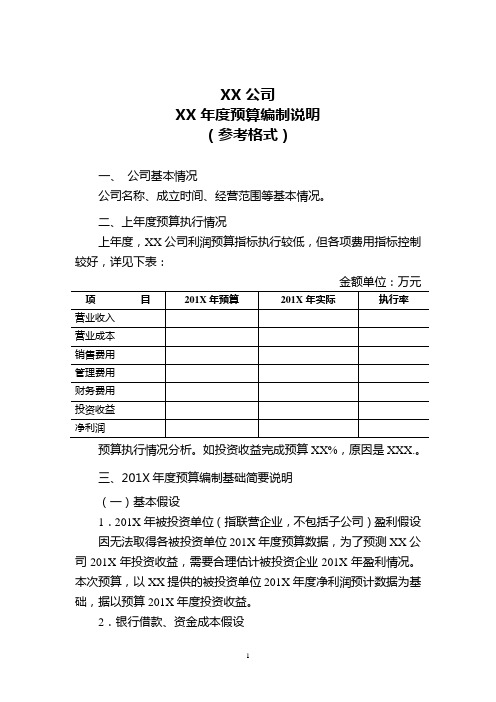 XX 公司
XX 年度预算编制说明
（参考格式）

一、 公司基本情况

公司名称、成立时间、经营范围等基本情况。

二、上年度预算执行情况

上年度，XX 公司利润预算指标执行较低，但各项费用指标控制较好，详见下表：

金额单位：万元

| 项　　目 | 201X 年预算 | 201X 年实际 | 执行率 |
|---|---|---|---|
| 营业收入 | | | |
| 营业成本 | | | |
| 销售费用 | | | |
| 管理费用 | | | |
| 财务费用 | | | |
| 投资收益 | | | |
| 净利润 | | | |

预算执行情况分析。如投资收益完成预算 XX%，原因是 XXX.。

三、201X 年度预算编制基础简要说明

（一）基本假设

1．201X 年被投资单位（指联营企业，不包括子公司）盈利假设

因无法取得各被投资单位 201X 年度预算数据，为了预测 XX 公司 201X 年投资收益，需要合理估计被投资企业 201X 年盈利情况。本次预算，以 XX 提供的被投资单位 201X 年度净利润预计数据为基础，据以预算 201X 年度投资收益。

2．银行借款、资金成本假设

1